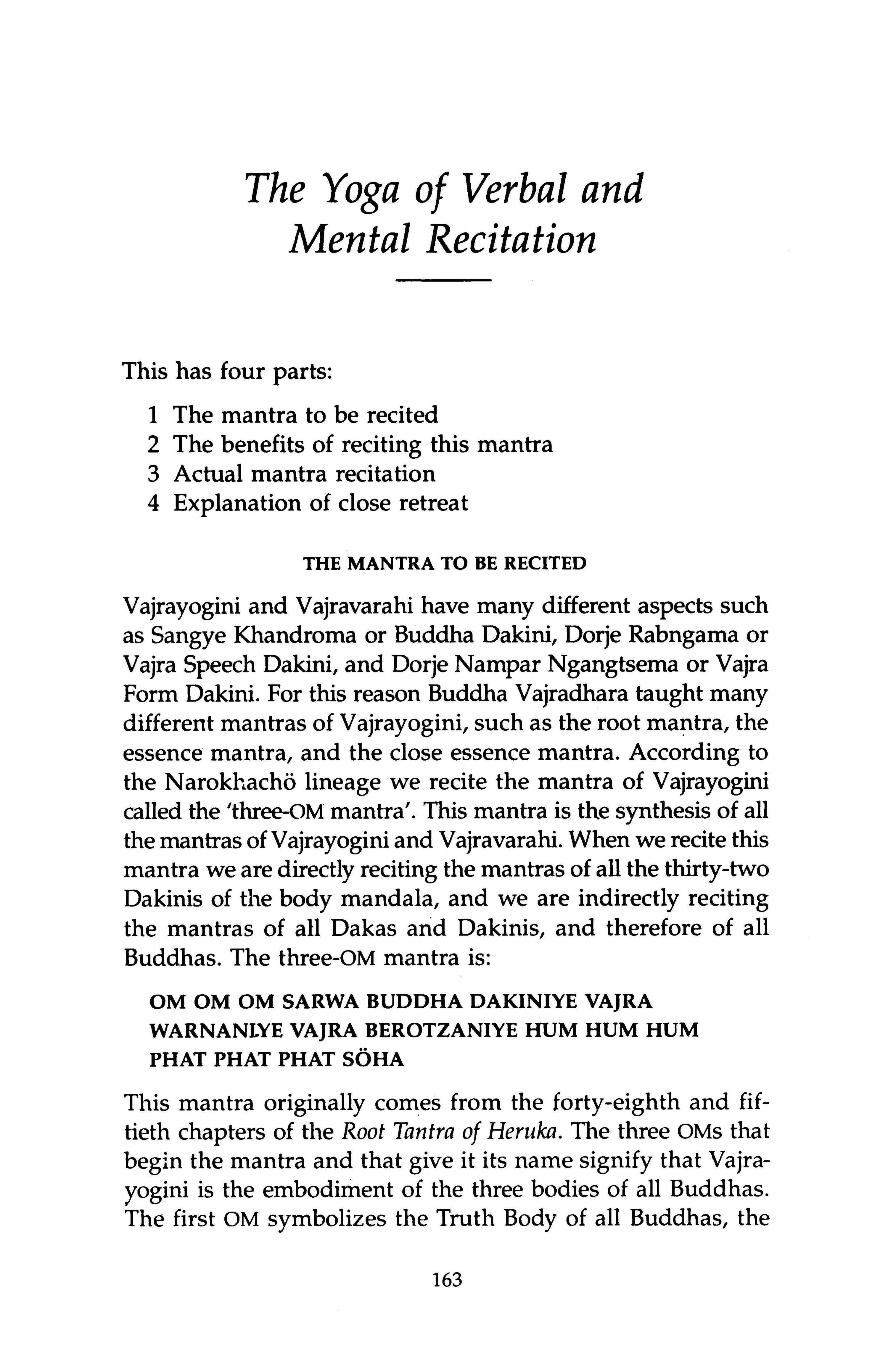 The Yoga of Verbal and Mental Recitation

This has four parts:

1 The mantra to be recited
2 The benefits of reciting this mantra
3 Actual mantra recitation
4 Explanation of close retreat

THE MANTRA TO BE RECITED

Vajrayogini and Vajravarahi have many different aspects such as Sangye Khandroma or Buddha Dakini, Dorje Rabngama or Vajra Speech Dakini, and Dorje Nampar Ngangtsema or Vajra Form Dakini. For this reason Buddha Vajradhara taught many different mantras of Vajrayogini, such as the root mantra, the essence mantra, and the close essence mantra. According to the Narokhachö lineage we recite the mantra of Vajrayogini called the 'three-OM mantra'. This mantra is the synthesis of all the mantras of Vajrayogini and Vajravarahi. When we recite this mantra we are directly reciting the mantras of all the thirty-two Dakinis of the body mandala, and we are indirectly reciting the mantras of all Dakas and Dakinis, and therefore of all Buddhas. The three-OM mantra is:

OM OM OM SARWA BUDDHA DAKINIYE VAJRA WARNANIYE VAJRA BEROTZANIYE HUM HUM HUM PHAT PHAT PHAT SÖHA

This mantra originally comes from the forty-eighth and fiftieth chapters of the Root Tantra of Heruka. The three OMs that begin the mantra and that give it its name signify that Vajrayogini is the embodiment of the three bodies of all Buddhas. The first OM symbolizes the Truth Body of all Buddhas, the

163